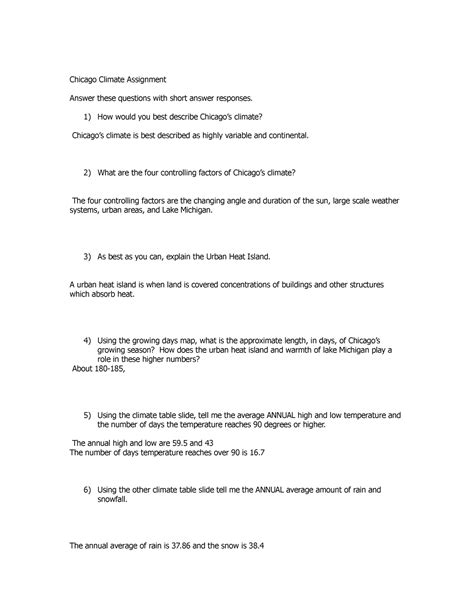 Chicago Climate Assignment

Answer these questions with short answer responses.

1) How would you best describe Chicago's climate?

Chicago's climate is best described as highly variable and continental.

2) What are the four controlling factors of Chicago's climate?

The four controlling factors are the changing angle and duration of the sun, large scale weather systems, urban areas, and Lake Michigan.

3) As best as you can, explain the Urban Heat Island.

A urban heat island is when land is covered concentrations of buildings and other structures which absorb heat.

4) Using the growing days map, what is the approximate length, in days, of Chicago's growing season? How does the urban heat island and warmth of lake Michigan play a role in these higher numbers?
About 180-185,

5) Using the climate table slide, tell me the average ANNUAL high and low temperature and the number of days the temperature reaches 90 degrees or higher.

The annual high and low are 59.5 and 43
The number of days temperature reaches over 90 is 16.7

6) Using the other climate table slide tell me the ANNUAL average amount of rain and snowfall.

The annual average of rain is 37.86 and the snow is 38.4